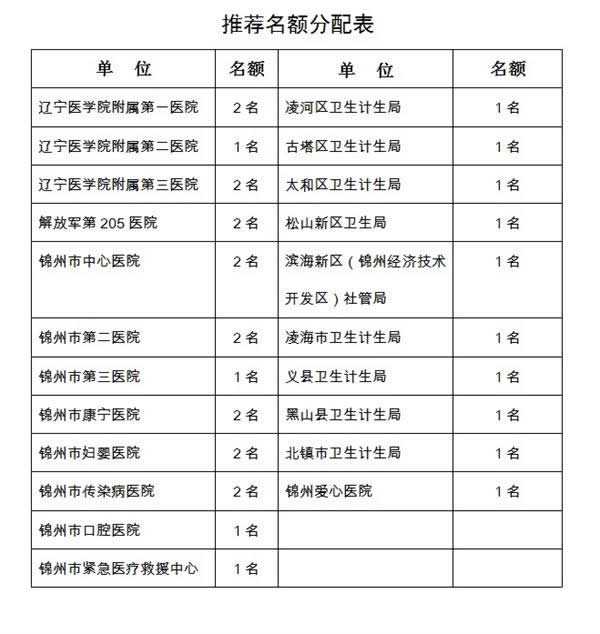 推荐名额分配表

| 单　位 | 名额 | 单　位 | 名额 |
|---|---|---|---|
| 辽宁医学院附属第一医院 | 2名 | 凌河区卫生计生局 | 1名 |
| 辽宁医学院附属第二医院 | 1名 | 古塔区卫生计生局 | 1名 |
| 辽宁医学院附属第三医院 | 2名 | 太和区卫生计生局 | 1名 |
| 解放军第205医院 | 2名 | 松山新区卫生局 | 1名 |
| 锦州市中心医院 | 2名 | 滨海新区（锦州经济技术开发区）社管局 | 1名 |
| 锦州市第二医院 | 2名 | 凌海市卫生计生局 | 1名 |
| 锦州市第三医院 | 1名 | 义县卫生计生局 | 1名 |
| 锦州市康宁医院 | 2名 | 黑山县卫生计生局 | 1名 |
| 锦州市妇婴医院 | 2名 | 北镇市卫生计生局 | 1名 |
| 锦州市传染病医院 | 2名 | 锦州爱心医院 | 1名 |
| 锦州市口腔医院 | 1名 | | |
| 锦州市紧急医疗救援中心 | 1名 | | |